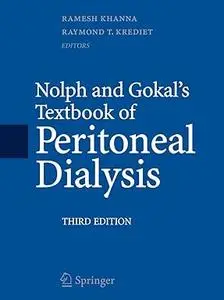 RAMESH KHANNA
RAYMOND T. KREDIET
EDITORS

Nolph and Gokal's
Textbook of
Peritoneal
Dialysis

THIRD EDITION

Springer